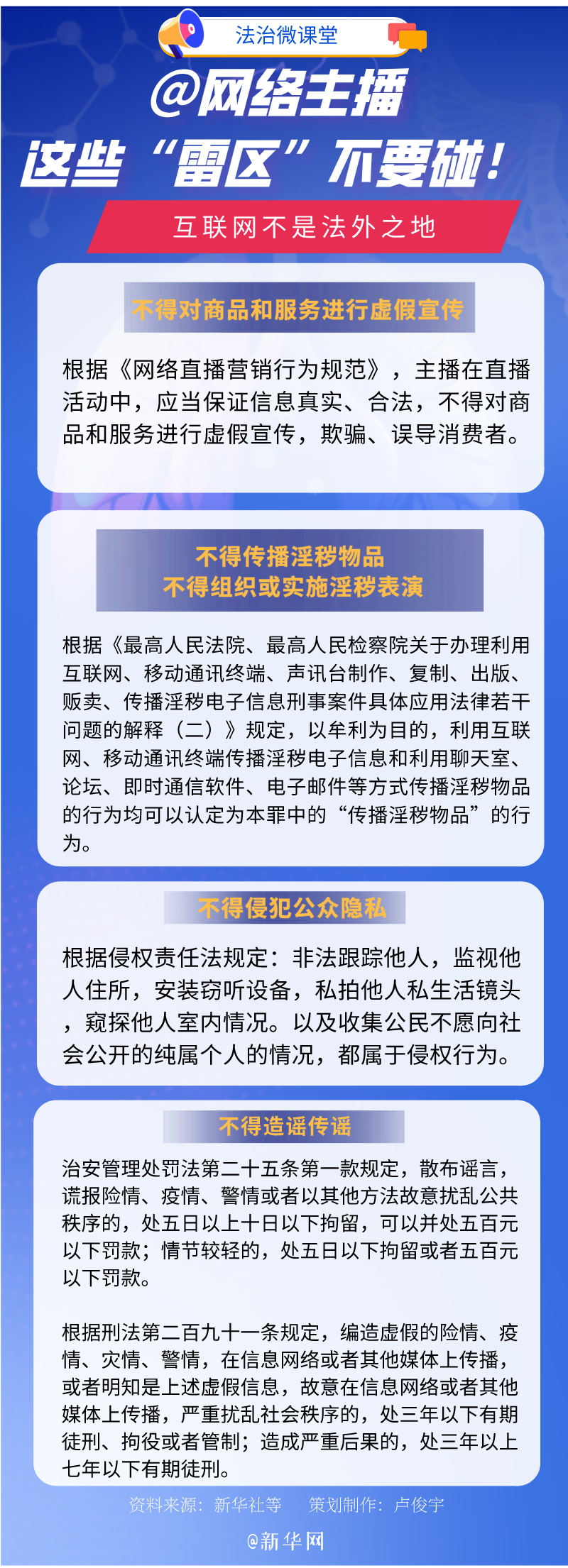 法治微课堂

@网络主播
这些“雷区”不要碰！

互联网不是法外之地

不得对商品和服务进行虚假宣传

根据《网络直播营销行为规范》，主播在直播活动中，应当保证信息真实、合法，不得对商品和服务进行虚假宣传，欺骗、误导消费者。

不得传播淫秽物品
不得组织或实施淫秽表演

根据《最高人民法院、最高人民检察院关于办理利用互联网、移动通讯终端、声讯台制作、复制、出版、贩卖、传播淫秽电子信息刑事案件具体应用法律若干问题的解释（二）》规定，以牟利为目的，利用互联网、移动通讯终端传播淫秽电子信息和利用聊天室、论坛、即时通信软件、电子邮件等方式传播淫秽物品的行为均可以认定为本罪中的“传播淫秽物品”的行为。

不得侵犯公众隐私

根据侵权责任法规定：非法跟踪他人，监视他人住所，安装窃听设备，私拍他人私生活镜头，窥探他人室内情况。以及收集公民不愿向社会公开的纯属个人的情况，都属于侵权行为。

不得造谣传谣

治安管理处罚法第二十五条第一款规定，散布谣言，谎报险情、疫情、警情或者以其他方法故意扰乱公共秩序的，处五日以上十日以下拘留，可以并处五百元以下罚款；情节较轻的，处五日以下拘留或者五百元以下罚款。

根据刑法第二百九十一条规定，编造虚假的险情、疫情、灾情、警情，在信息网络或者其他媒体上传播，或者明知是上述虚假信息，故意在信息网络或者其他媒体上传播，严重扰乱社会秩序的，处三年以下有期徒刑、拘役或者管制；造成严重后果的，处三年以上七年以下有期徒刑。

资料来源：新华社等　　策划制作：卢俊宇

@新华网